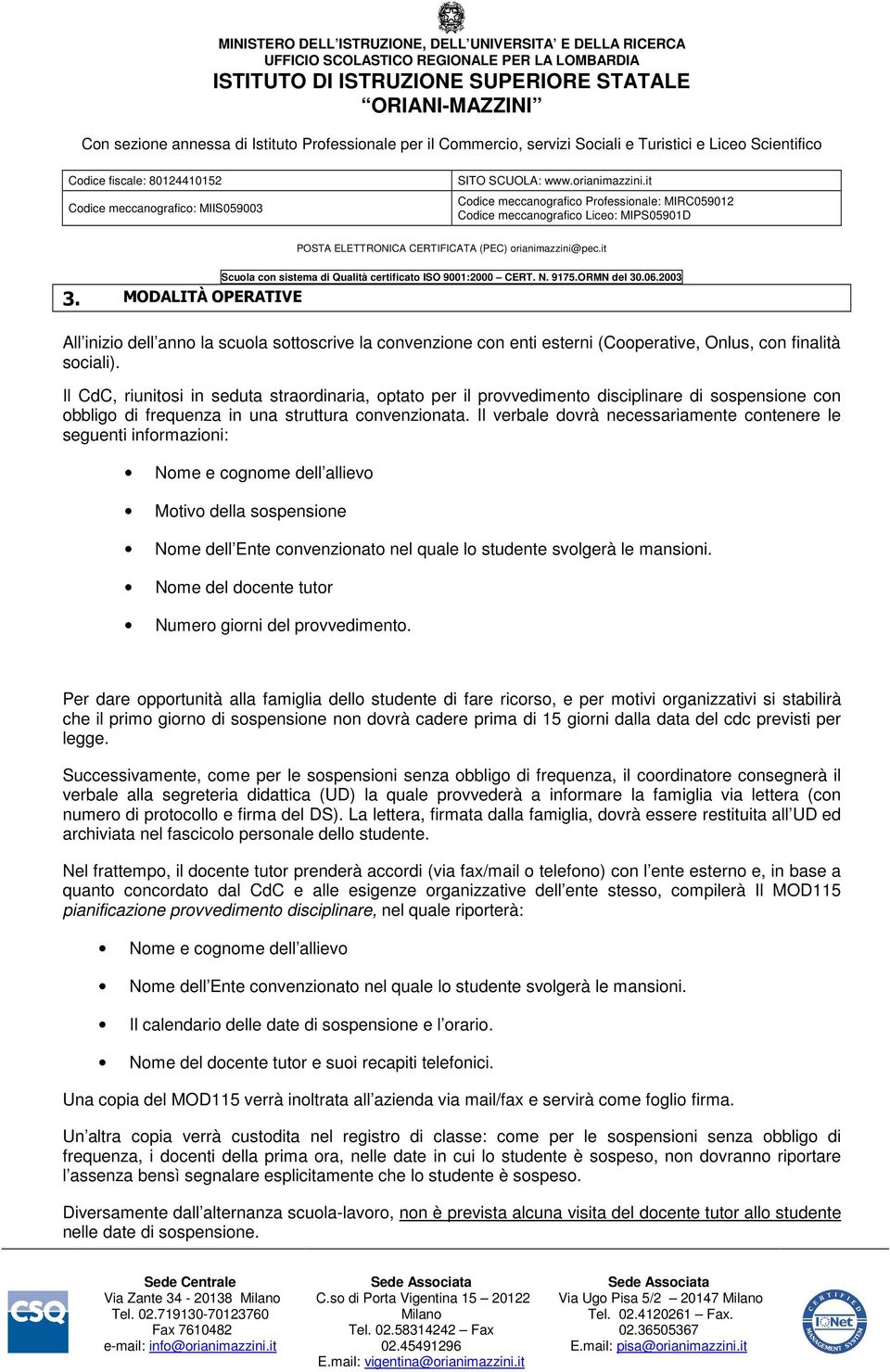 MINISTERO DELL'ISTRUZIONE, DELL'UNIVERSITA' E DELLA RICERCA
UFFICIO SCOLASTICO REGIONALE PER LA LOMBARDIA
ISTITUTO DI ISTRUZIONE SUPERIORE STATALE
"ORIANI-MAZZINI"

Con sezione annessa di Istituto Professionale per il Commercio, servizi Sociali e Turistici e Liceo Scientifico

| Codice fiscale: 80124410152 | SITO SCUOLA: www.orianimazzini.it |
|---|---|
| Codice meccanografico: MIIS059003 | Codice meccanografico Professionale: MIRC059012 Codice meccanografico Liceo: MIPS05901D |

POSTA ELETTRONICA CERTIFICATA (PEC) orianimazzini@pec.it

Scuola con sistema di Qualità certificato ISO 9001:2000 – CERT. N. 9175.ORMN del 30.06.2003

3. MODALITÀ OPERATIVE

All'inizio dell'anno la scuola sottoscrive la convenzione con enti esterni (Cooperative, Onlus, con finalità sociali).

Il CdC, riunitosi in seduta straordinaria, optato per il provvedimento disciplinare di sospensione con obbligo di frequenza in una struttura convenzionata. Il verbale dovrà necessariamente contenere le seguenti informazioni:

• Nome e cognome dell'allievo
• Motivo della sospensione
• Nome dell'Ente convenzionato nel quale lo studente svolgerà le mansioni.
• Nome del docente tutor
• Numero giorni del provvedimento.

Per dare opportunità alla famiglia dello studente di fare ricorso, e per motivi organizzativi si stabilirà che il primo giorno di sospensione non dovrà cadere prima di 15 giorni dalla data del cdc previsti per legge.

Successivamente, come per le sospensioni senza obbligo di frequenza, il coordinatore consegnerà il verbale alla segreteria didattica (UD) la quale provvederà a informare la famiglia via lettera (con numero di protocollo e firma del DS). La lettera, firmata dalla famiglia, dovrà essere restituita all'UD ed archiviata nel fascicolo personale dello studente.

Nel frattempo, il docente tutor prenderà accordi (via fax/mail o telefono) con l'ente esterno e, in base a quanto concordato dal CdC e alle esigenze organizzative dell'ente stesso, compilerà Il MOD115 pianificazione provvedimento disciplinare, nel quale riporterà:

• Nome e cognome dell'allievo
• Nome dell'Ente convenzionato nel quale lo studente svolgerà le mansioni.
• Il calendario delle date di sospensione e l'orario.
• Nome del docente tutor e suoi recapiti telefonici.

Una copia del MOD115 verrà inoltrata all'azienda via mail/fax e servirà come foglio firma.

Un'altra copia verrà custodita nel registro di classe: come per le sospensioni senza obbligo di frequenza, i docenti della prima ora, nelle date in cui lo studente è sospeso, non dovranno riportare l'assenza bensì segnalare esplicitamente che lo studente è sospeso.

Diversamente dall'alternanza scuola-lavoro, non è prevista alcuna visita del docente tutor allo studente nelle date di sospensione.

CSQ

Sede Centrale
Via Zante 34 - 20138 Milano
Tel. 02.719130-70123760
Fax 7610482
e-mail: info@orianimazzini.it

Sede Associata
C.so di Porta Vigentina 15 – 20122 Milano
Tel. 02.58314242 – Fax 02.45491296
E.mail: vigentina@orianimazzini.it

Sede Associata
Via Ugo Pisa 5/2 – 20147 Milano
Tel. 02.4120261 – Fax. 02.36505367
E.mail: pisa@orianimazzini.it

CERTIFIED MANAGEMENT SYSTEM IQNet